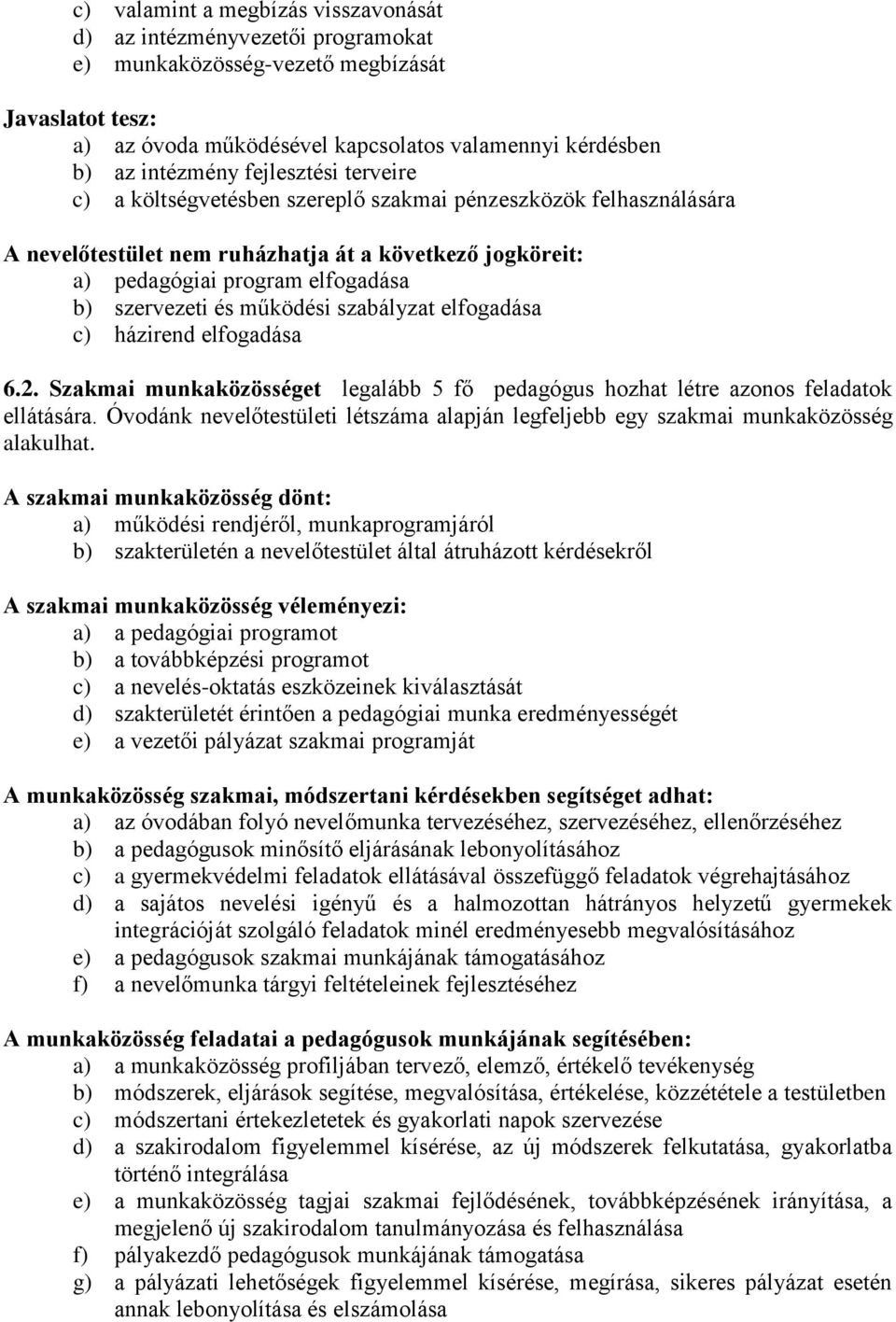 c) valamint a megbízás visszavonását
d) az intézményvezetői programokat
e) munkaközösség-vezető megbízását

Javaslatot tesz:
a) az óvoda működésével kapcsolatos valamennyi kérdésben
b) az intézmény fejlesztési terveire
c) a költségvetésben szereplő szakmai pénzeszközök felhasználására

A nevelőtestület nem ruházhatja át a következő jogköreit:
a) pedagógiai program elfogadása
b) szervezeti és működési szabályzat elfogadása
c) házirend elfogadása

6.2. Szakmai munkaközösséget legalább 5 fő pedagógus hozhat létre azonos feladatok ellátására. Óvodánk nevelőtestületi létszáma alapján legfeljebb egy szakmai munkaközösség alakulhat.

A szakmai munkaközösség dönt:
a) működési rendjéről, munkaprogramjáról
b) szakterületén a nevelőtestület által átruházott kérdésekről

A szakmai munkaközösség véleményezi:
a) a pedagógiai programot
b) a továbbképzési programot
c) a nevelés-oktatás eszközeinek kiválasztását
d) szakterületét érintően a pedagógiai munka eredményességét
e) a vezetői pályázat szakmai programját

A munkaközösség szakmai, módszertani kérdésekben segítséget adhat:
a) az óvodában folyó nevelőmunka tervezéséhez, szervezéséhez, ellenőrzéséhez
b) a pedagógusok minősítő eljárásának lebonyolításához
c) a gyermekvédelmi feladatok ellátásával összefüggő feladatok végrehajtásához
d) a sajátos nevelési igényű és a halmozottan hátrányos helyzetű gyermekek integrációját szolgáló feladatok minél eredményesebb megvalósításához
e) a pedagógusok szakmai munkájának támogatásához
f) a nevelőmunka tárgyi feltételeinek fejlesztéséhez

A munkaközösség feladatai a pedagógusok munkájának segítésében:
a) a munkaközösség profiljában tervező, elemző, értékelő tevékenység
b) módszerek, eljárások segítése, megvalósítása, értékelése, közzététele a testületben
c) módszertani értekezletek és gyakorlati napok szervezése
d) a szakirodalom figyelemmel kísérése, az új módszerek felkutatása, gyakorlatba történő integrálása
e) a munkaközösség tagjai szakmai fejlődésének, továbbképzésének irányítása, a megjelenő új szakirodalom tanulmányozása és felhasználása
f) pályakezdő pedagógusok munkájának támogatása
g) a pályázati lehetőségek figyelemmel kísérése, megírása, sikeres pályázat esetén annak lebonyolítása és elszámolása